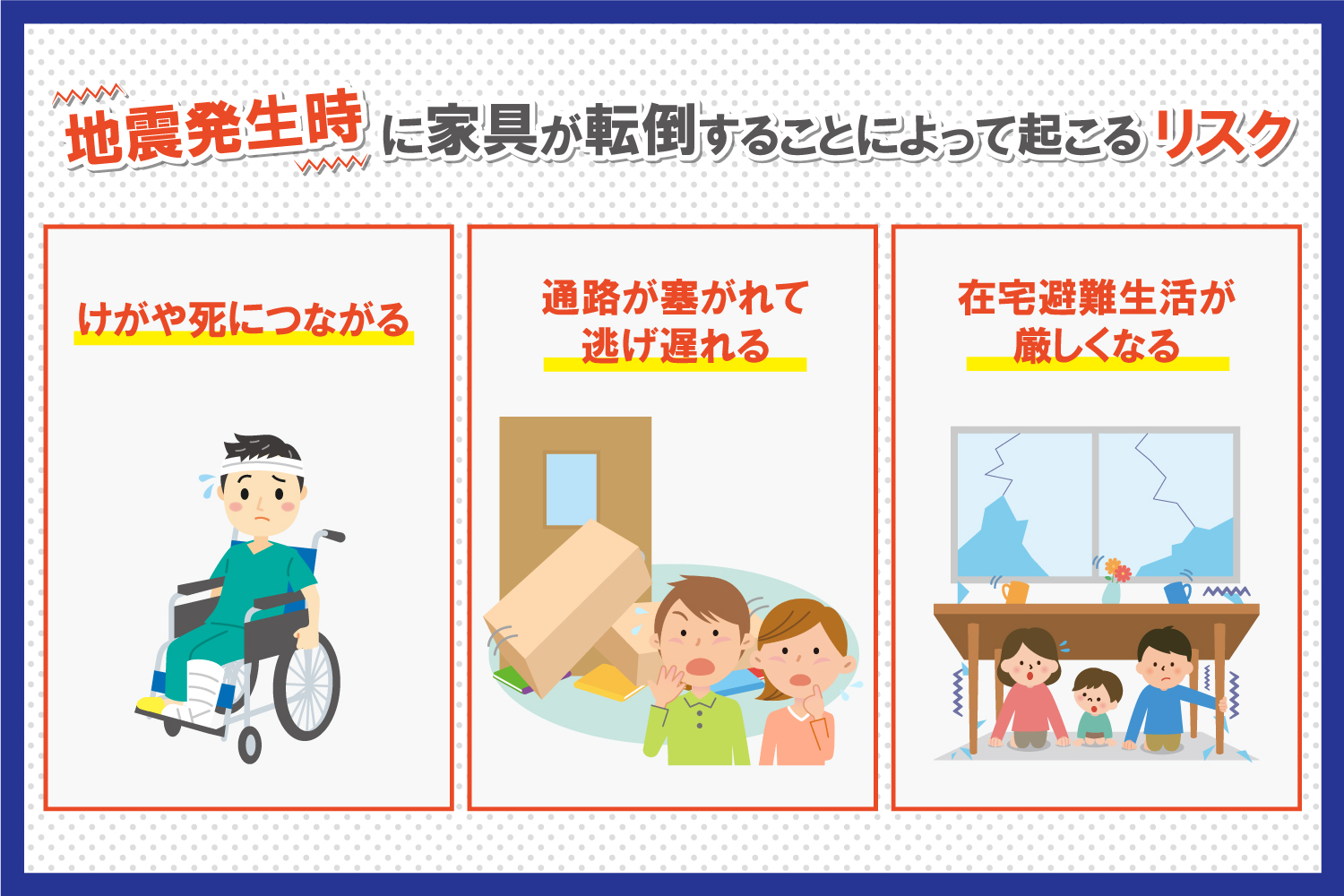 地震発生時に家具が転倒することによって起こるリスク

けがや死につながる

通路が塞がれて逃げ遅れる

在宅避難生活が厳しくなる